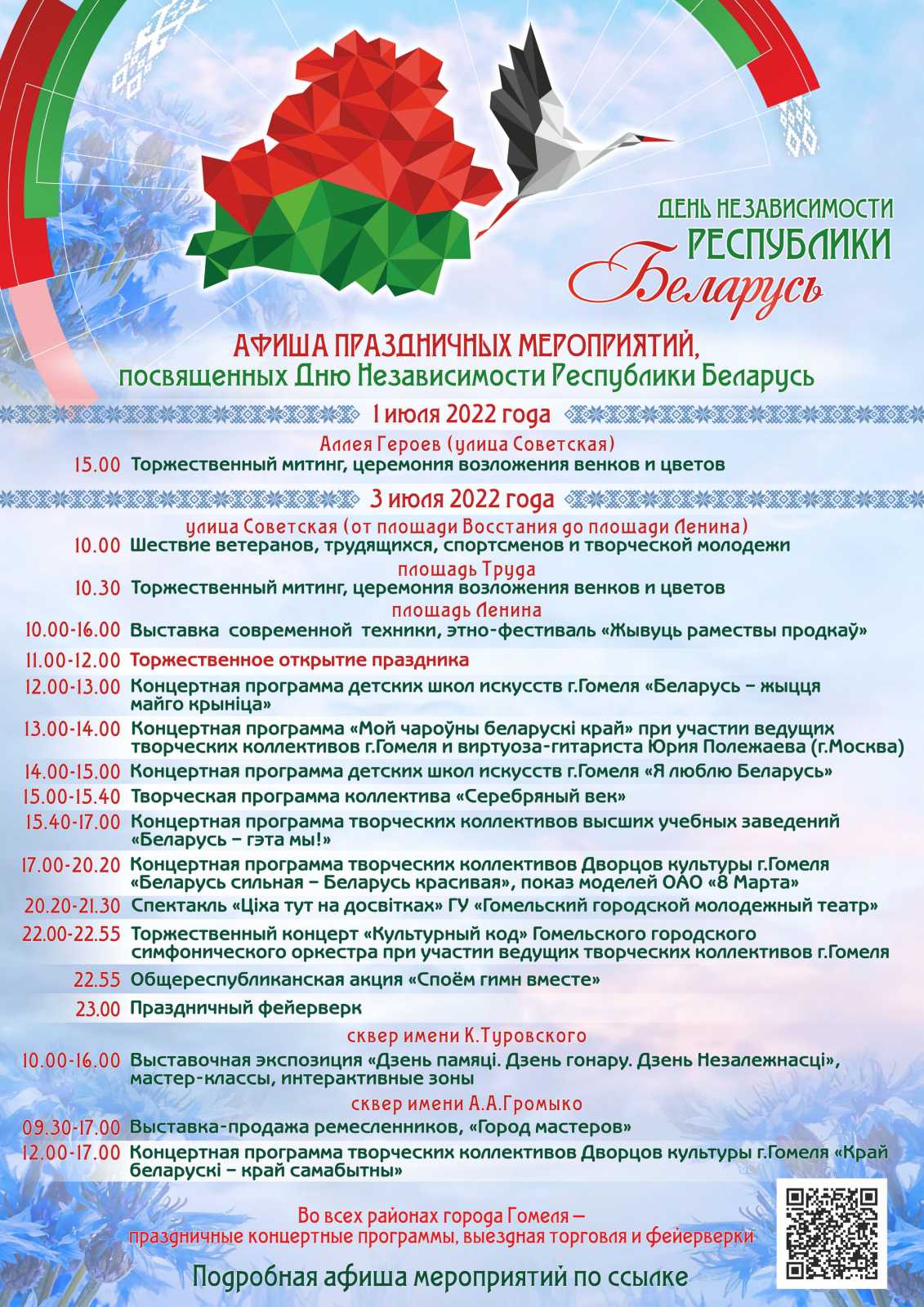 ДЕНЬ НЕЗАВИСИМОСТИ
РЕСПУБЛИКИ
Беларусь

АФИША ПРАЗДНИЧНЫХ МЕРОПРИЯТИЙ,
посвященных Дню Независимости Республики Беларусь

1 июля 2022 года

Аллея Героев (улица Советская)

15.00 Торжественный митинг, церемония возложения венков и цветов

3 июля 2022 года

улица Советская (от площади Восстания до площади Ленина)

10.00 Шествие ветеранов, трудящихся, спортсменов и творческой молодежи

площадь Труда

10.30 Торжественный митинг, церемония возложения венков и цветов

площадь Ленина

10.00-16.00 Выставка современной техники, этно-фестиваль «Жывуць рамествы продкаў»

11.00-12.00 Торжественное открытие праздника

12.00-13.00 Концертная программа детских школ искусств г.Гомеля «Беларусь – жыцця майго крыніца»

13.00-14.00 Концертная программа «Мой чароўны беларускі край» при участии ведущих творческих коллективов г.Гомеля и виртуоза-гитариста Юрия Полежаева (г.Москва)

14.00-15.00 Концертная программа детских школ искусств г.Гомеля «Я люблю Беларусь»

15.00-15.40 Творческая программа коллектива «Серебряный век»

15.40-17.00 Концертная программа творческих коллективов высших учебных заведений «Беларусь – гэта мы!»

17.00-20.20 Концертная программа творческих коллективов Дворцов культуры г.Гомеля «Беларусь сильная – Беларусь красивая», показ моделей ОАО «8 Марта»

20.20-21.30 Спектакль «Ціха тут на досвітках» ГУ «Гомельский городской молодежный театр»

22.00-22.55 Торжественный концерт «Культурный код» Гомельского городского симфонического оркестра при участии ведущих творческих коллективов г.Гомеля

22.55 Общереспубликанская акция «Споём гимн вместе»

23.00 Праздничный фейерверк

сквер имени К.Туровского

10.00-16.00 Выставочная экспозиция «Дзень памяці. Дзень гонару. Дзень Незалежнасці», мастер-классы, интерактивные зоны

сквер имени А.А.Громыко

09.30-17.00 Выставка-продажа ремесленников, «Город мастеров»

12.00-17.00 Концертная программа творческих коллективов Дворцов культуры г.Гомеля «Край беларускі – край самабытны»

Во всех районах города Гомеля –
праздничные концертные программы, выездная торговля и фейерверки

Подробная афиша мероприятий по ссылке